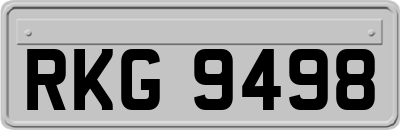 RKG 9498